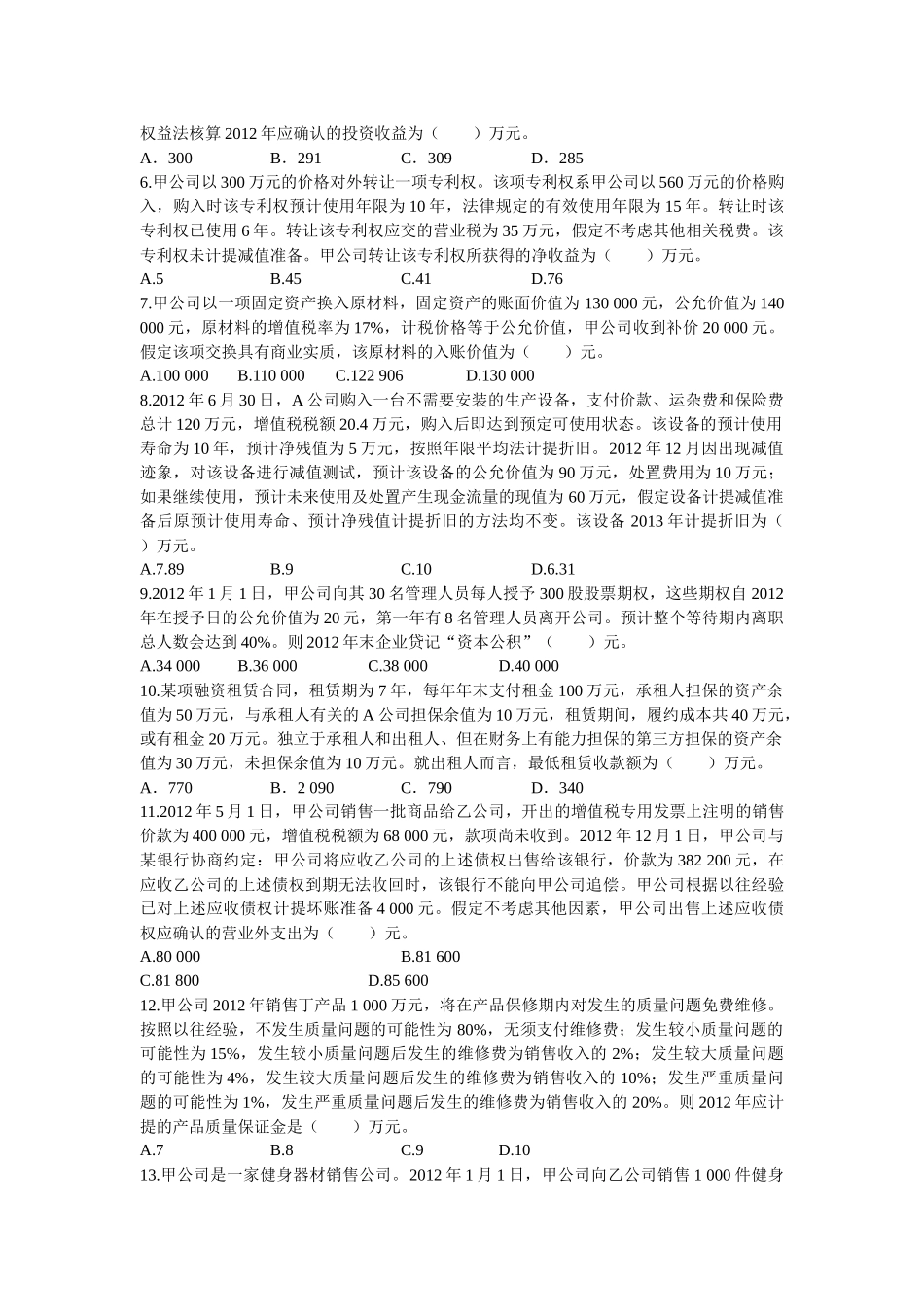 权益法核算 2012 年应确认的投资收益为（　　）万元。
A．300　　B．291　　C．309　　D．285

6.甲公司以 300 万元的价格对外转让一项专利权。该项专利权系甲公司以 560 万元的价格购入，购入时该专利权预计使用年限为 10 年，法律规定的有效使用年限为 15 年。转让时该专利权已使用 6 年。转让该专利权应交的营业税为 35 万元，假定不考虑其他相关税费。该专利权未计提减值准备。甲公司转让该专利权所获得的净收益为（　　）万元。
A.5　　B.45　　C.41　　D.76

7.甲公司以一项固定资产换入原材料，固定资产的账面价值为 130 000 元，公允价值为 140 000 元，原材料的增值税率为 17%，计税价格等于公允价值，甲公司收到补价 20 000 元。假定该项交换具有商业实质，该原材料的入账价值为（　　）元。
A.100 000　　B.110 000　　C.122 906　　D.130 000

8.2012 年 6 月 30 日，A 公司购入一台不需要安装的生产设备，支付价款、运杂费和保险费总计 120 万元，增值税税额 20.4 万元，购入后即达到预定可使用状态。该设备的预计使用寿命为 10 年，预计净残值为 5 万元，按照年限平均法计提折旧。2012 年 12 月因出现减值迹象，对该设备进行减值测试，预计该设备的公允价值为 90 万元，处置费用为 10 万元；如果继续使用，预计未来使用及处置产生现金流量的现值为 60 万元，假定设备计提减值准备后原预计使用寿命、预计净残值计提折旧的方法均不变。该设备 2013 年计提折旧为（　　）万元。
A.7.89　　B.9　　C.10　　D.6.31

9.2012 年 1 月 1 日，甲公司向其 30 名管理人员每人授予 300 股股票期权，这些期权自 2012 年在授予日的公允价值为 20 元，第一年有 8 名管理人员离开公司。预计整个等待期内离职总人数会达到 40%。则 2012 年末企业贷记“资本公积”（　　）元。
A.34 000　　B.36 000　　C.38 000　　D.40 000

10.某项融资租赁合同，租赁期为 7 年，每年年末支付租金 100 万元，承租人担保的资产余值为 50 万元，与承租人有关的 A 公司担保余值为 10 万元，租赁期间，履约成本共 40 万元，或有租金 20 万元。独立于承租人和出租人、但在财务上有能力担保的第三方担保的资产余值为 30 万元，未担保余值为 10 万元。就出租人而言，最低租赁收款额为（　　）万元。
A．770　　B．2 090　　C．790　　D．340

11.2012 年 5 月 1 日，甲公司销售一批商品给乙公司，开出的增值税专用发票上注明的销售价款为 400 000 元，增值税税额为 68 000 元，款项尚未收到。2012 年 12 月 1 日，甲公司与某银行协商约定：甲公司将应收乙公司的上述债权出售给该银行，价款为 382 200 元，在应收乙公司的上述债权到期无法收回时，该银行不能向甲公司追偿。甲公司根据以往经验已对上述应收债权计提坏账准备 4 000 元。假定不考虑其他因素，甲公司出售上述应收债权应确认的营业外支出为（　　）元。
A.80 000　　B.81 600
C.81 800　　D.85 600

12.甲公司 2012 年销售丁产品 1 000 万元，将在产品保修期内对发生的质量问题免费维修。按照以往经验，不发生质量问题的可能性为 80%，无须支付维修费；发生较小质量问题的可能性为 15%，发生较小质量问题后发生的维修费为销售收入的 2%；发生较大质量问题的可能性为 4%，发生较大质量问题后发生的维修费为销售收入的 10%；发生严重质量问题的可能性为 1%，发生严重质量问题后发生的维修费为销售收入的 20%。则 2012 年应计提的产品质量保证金是（　　）万元。
A.7　　B.8　　C.9　　D.10

13.甲公司是一家健身器材销售公司。2012 年 1 月 1 日，甲公司向乙公司销售 1 000 件健身